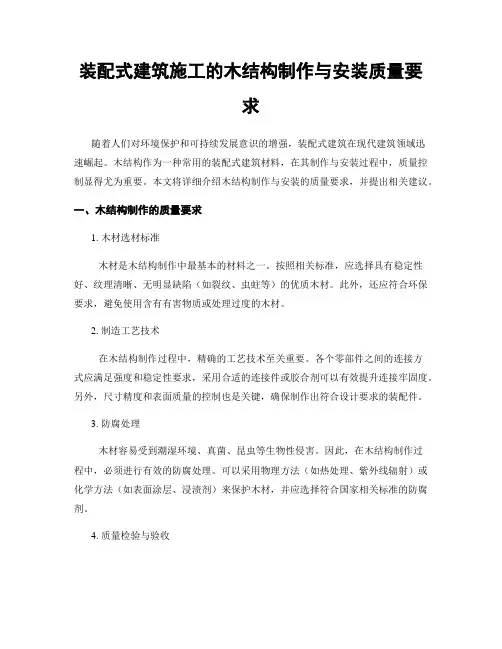 装配式建筑施工的木结构制作与安装质量要求

随着人们对环境保护和可持续发展意识的增强，装配式建筑在现代建筑领域迅速崛起。木结构作为一种常用的装配式建筑材料，在其制作与安装过程中，质量控制显得尤为重要。本文将详细介绍木结构制作与安装的质量要求，并提出相关建议。

一、木结构制作的质量要求

1. 木材选材标准

木材是木结构制作中最基本的材料之一。按照相关标准，应选择具有稳定性好、纹理清晰、无明显缺陷（如裂纹、虫蛀等）的优质木材。此外，还应符合环保要求，避免使用含有有害物质或处理过度的木材。

2. 制造工艺技术

在木结构制作过程中，精确的工艺技术至关重要。各个零部件之间的连接方式应满足强度和稳定性要求，采用合适的连接件或胶合剂可以有效提升连接牢固度。另外，尺寸精度和表面质量的控制也是关键，确保制作出符合设计要求的装配件。

3. 防腐处理

木材容易受到潮湿环境、真菌、昆虫等生物性侵害。因此，在木结构制作过程中，必须进行有效的防腐处理。可以采用物理方法（如热处理、紫外线辐射）或化学方法（如表面涂层、浸渍剂）来保护木材，并应选择符合国家相关标准的防腐剂。

4. 质量检验与验收